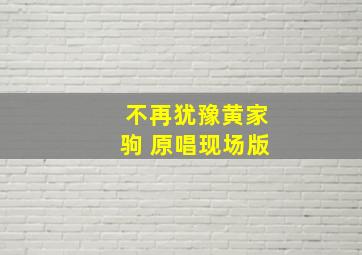 不再犹豫黄家驹 原唱现场版